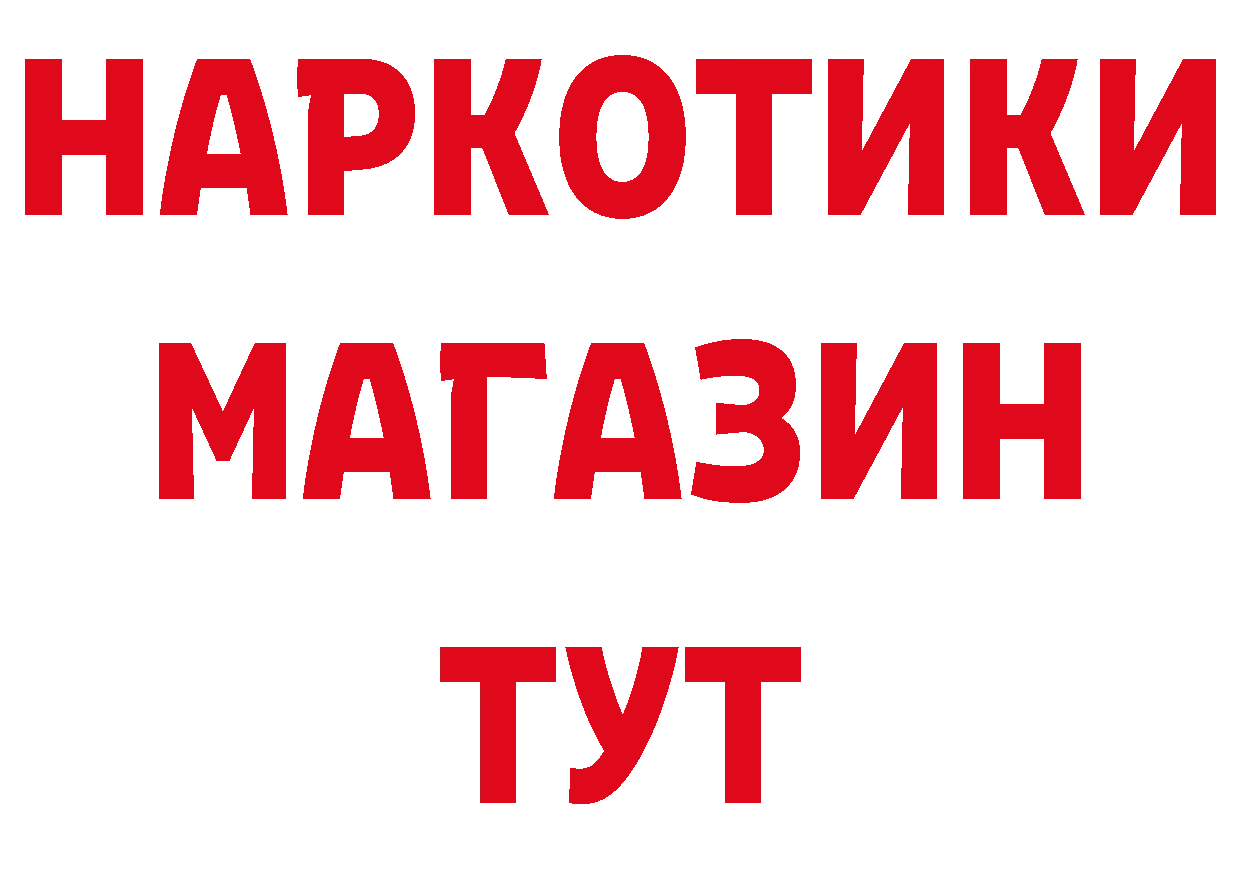 НАРКОТИКИ
МАГАЗИН
ТУТ